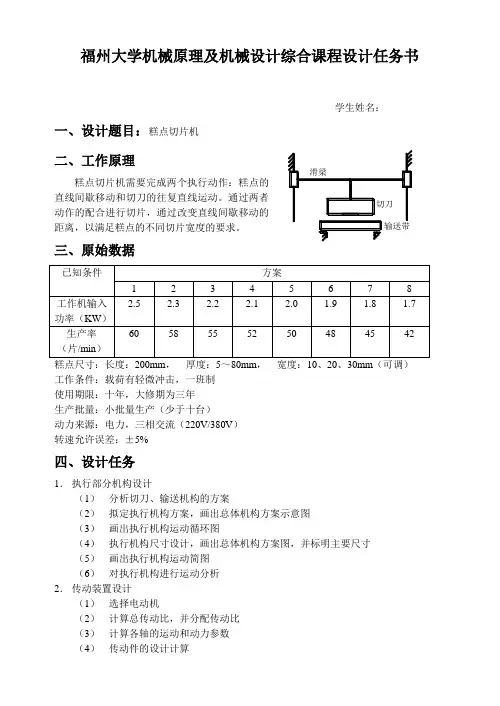 福州大学机械原理及机械设计综合课程设计任务书

学生姓名：

一、设计题目：糕点切片机

二、工作原理

糕点切片机需要完成两个执行动作：糕点的直线间歇移动和切刀的往复直线运动。通过两者动作的配合进行切片，通过改变直线间歇移动的距离，以满足糕点的不同切片宽度的要求。

滑梁

切刀

输送带

三、原始数据

| 已知条件 | 方案 | | | | | | | |
|---|---|---|---|---|---|---|---|---|
| | 1 | 2 | 3 | 4 | 5 | 6 | 7 | 8 |
| 工作机输入功率（KW） | 2.5 | 2.3 | 2.2 | 2.1 | 2.0 | 1.9 | 1.8 | 1.7 |
| 生产率（片/min） | 60 | 58 | 55 | 52 | 50 | 48 | 45 | 42 |

糕点尺寸：长度：200mm， 厚度：5～80mm， 宽度：10、20、30mm（可调）
工作条件：载荷有轻微冲击，一班制
使用期限：十年，大修期为三年
生产批量：小批量生产（少于十台）
动力来源：电力，三相交流（220V/380V）
转速允许误差：±5%

四、设计任务

1. 执行部分机构设计
（1） 分析切刀、输送机构的方案
（2） 拟定执行机构方案，画出总体机构方案示意图
（3） 画出执行机构运动循环图
（4） 执行机构尺寸设计，画出总体机构方案图，并标明主要尺寸
（5） 画出执行机构运动简图
（6） 对执行机构进行运动分析
2. 传动装置设计
（1） 选择电动机
（2） 计算总传动比，并分配传动比
（3） 计算各轴的运动和动力参数
（4） 传动件的设计计算